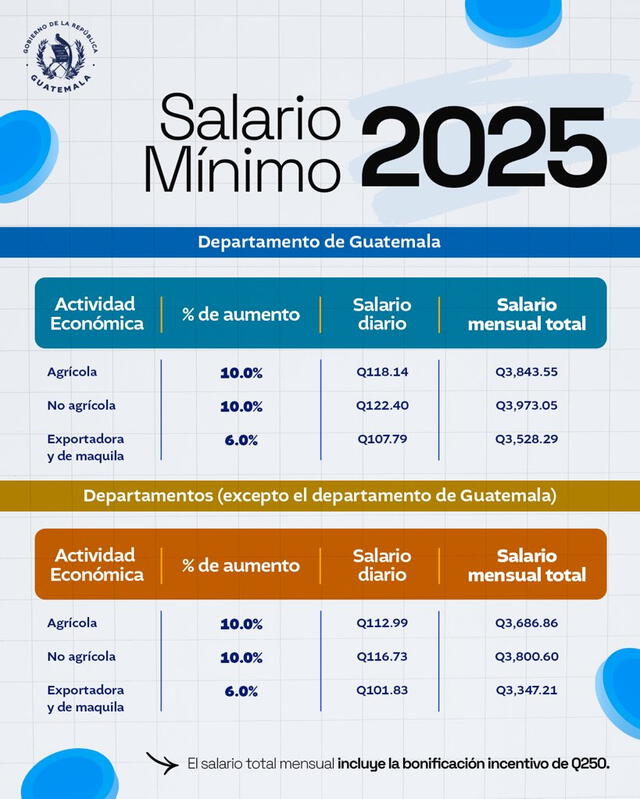 GOBIERNO DE LA REPÚBLICA
GUATEMALA

Salario Mínimo 2025

Departamento de Guatemala

| Actividad Económica | % de aumento | Salario diario | Salario mensual total |
|---|---|---|---|
| Agrícola | 10.0% | Q118.14 | Q3,843.55 |
| No agrícola | 10.0% | Q122.40 | Q3,973.05 |
| Exportadora y de maquila | 6.0% | Q107.79 | Q3,528.29 |

Departamentos (excepto el departamento de Guatemala)

| Actividad Económica | % de aumento | Salario diario | Salario mensual total |
|---|---|---|---|
| Agrícola | 10.0% | Q112.99 | Q3,686.86 |
| No agrícola | 10.0% | Q116.73 | Q3,800.60 |
| Exportadora y de maquila | 6.0% | Q101.83 | Q3,347.21 |

El salario total mensual incluye la bonificación incentivo de Q250.